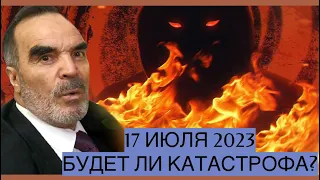 17 ИЮЛЯ 2023
БУДЕТ ЛИ КАТАСТРОФА?